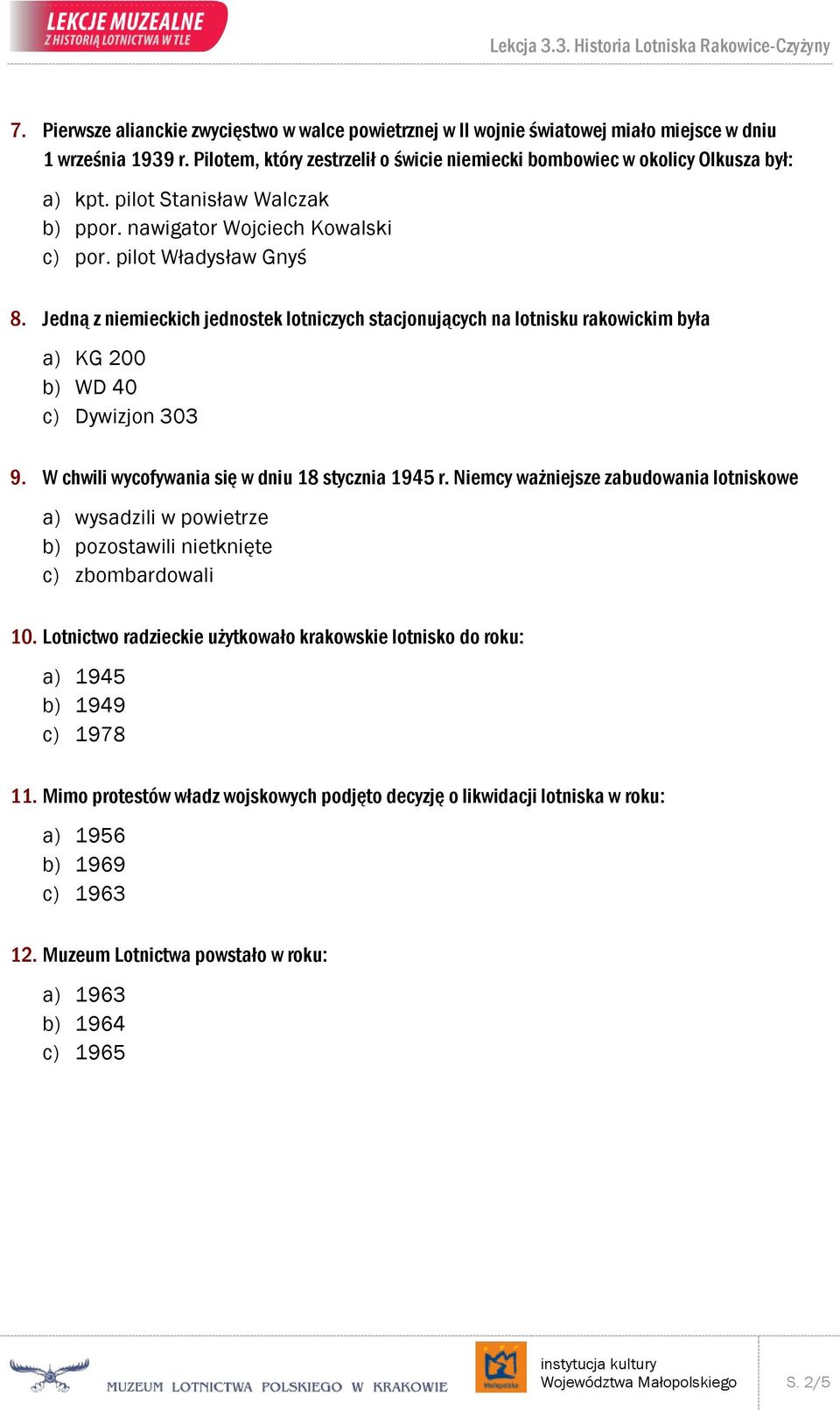 LEKCJE MUZEALNE
Z HISTORIĄ LOTNICTWA W TLE

Lekcja 3.3. Historia Lotniska Rakowice-Czyżyny

7. Pierwsze alianckie zwycięstwo w walce powietrznej w II wojnie światowej miało miejsce w dniu 1 września 1939 r. Pilotem, który zestrzelił o świcie niemiecki bombowiec w okolicy Olkusza był:

a) kpt. pilot Stanisław Walczak
b) ppor. nawigator Wojciech Kowalski
c) por. pilot Władysław Gnyś

8. Jedną z niemieckich jednostek lotniczych stacjonujących na lotnisku rakowickim była

a) KG 200
b) WD 40
c) Dywizjon 303

9. W chwili wycofywania się w dniu 18 stycznia 1945 r. Niemcy ważniejsze zabudowania lotniskowe

a) wysadzili w powietrze
b) pozostawili nietknięte
c) zbombardowali

10. Lotnictwo radzieckie użytkowało krakowskie lotnisko do roku:

a) 1945
b) 1949
c) 1978

11. Mimo protestów władz wojskowych podjęto decyzję o likwidacji lotniska w roku:

a) 1956
b) 1969
c) 1963

12. Muzeum Lotnictwa powstało w roku:

a) 1963
b) 1964
c) 1965

MUZEUM LOTNICTWA POLSKIEGO W KRAKOWIE

Małopolska

instytucja kultury
Województwa Małopolskiego

S. 2/5